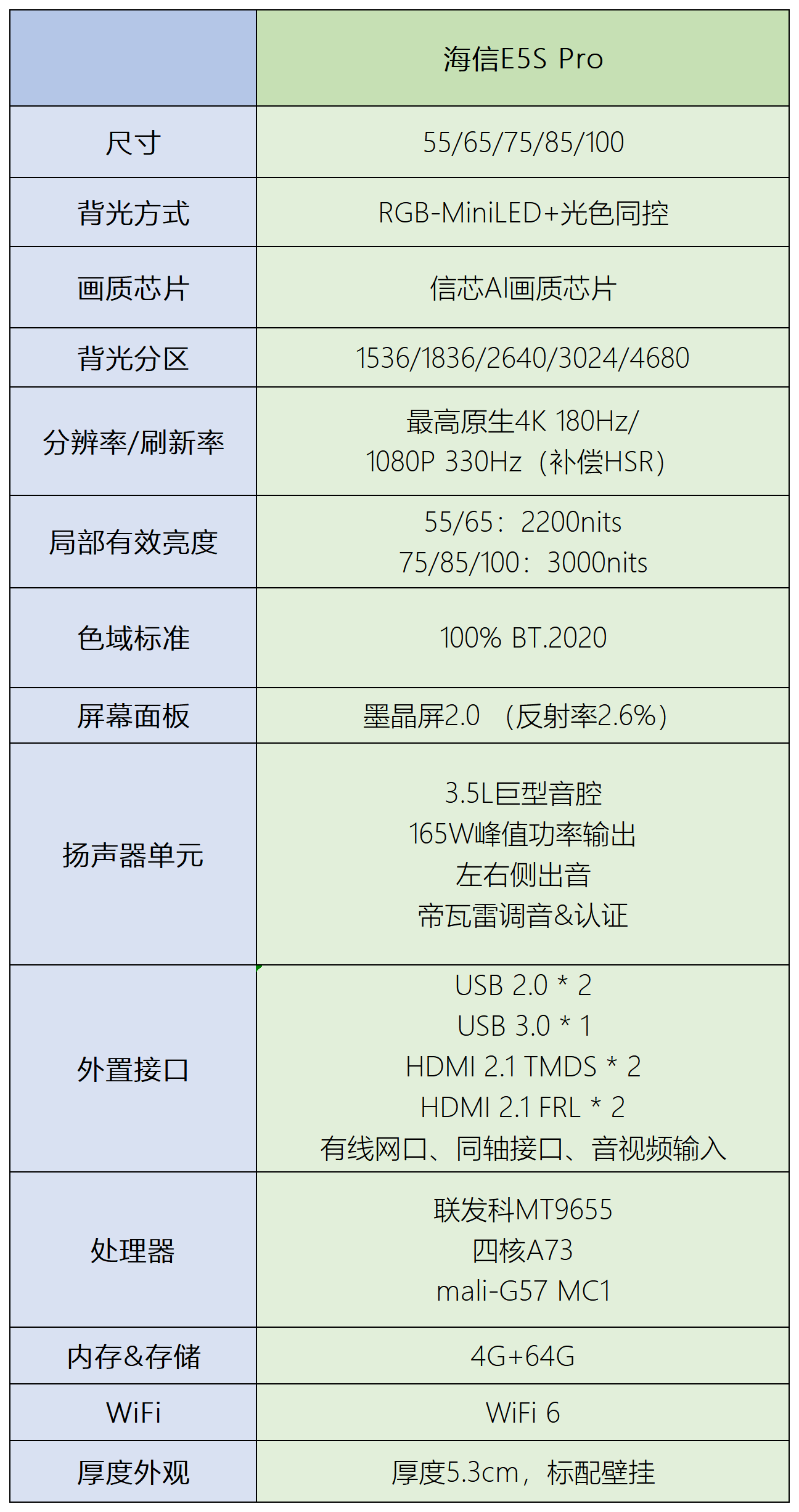 |  | 海信E5S Pro |
|---|---|
| 尺寸 | 55/65/75/85/100 |
| 背光方式 | RGB-MiniLED+光色同控 |
| 画质芯片 | 信芯AI画质芯片 |
| 背光分区 | 1536/1836/2640/3024/4680 |
| 分辨率/刷新率 | 最高原生4K 180Hz/ 1080P 330Hz（补偿HSR） |
| 局部有效亮度 | 55/65：2200nits 75/85/100：3000nits |
| 色域标准 | 100% BT.2020 |
| 屏幕面板 | 墨晶屏2.0 （反射率2.6%） |
| 扬声器单元 | 3.5L巨型音腔 165W峰值功率输出 左右侧出音 帝瓦雷调音&认证 |
| 外置接口 | USB 2.0 * 2 USB 3.0 * 1 HDMI 2.1 TMDS * 2 HDMI 2.1 FRL * 2 有线网口、同轴接口、音视频输入 |
| 处理器 | 联发科MT9655 四核A73 mali-G57 MC1 |
| 内存&存储 | 4G+64G |
| WiFi | WiFi 6 |
| 厚度外观 | 厚度5.3cm，标配壁挂 |